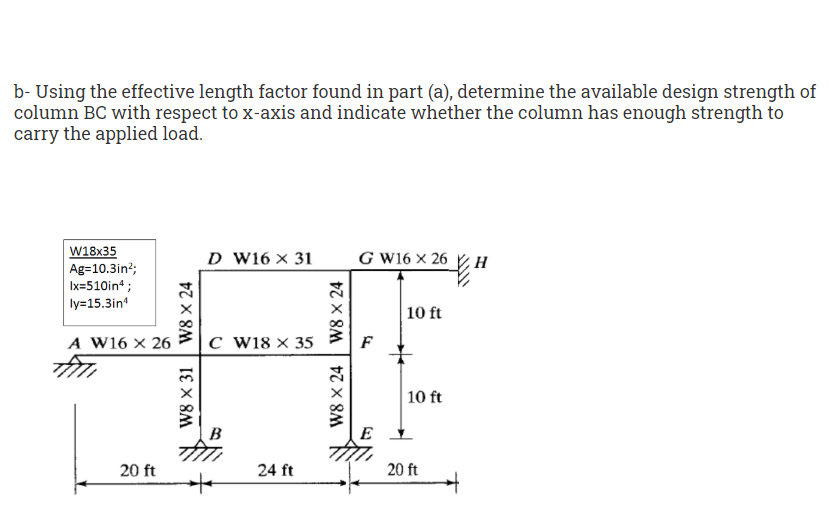 b- Using the effective length factor found in part (a), determine the available design strength of column BC with respect to x-axis and indicate whether the column has enough strength to carry the applied load.

W18x35
Ag=10.3in$^2$;
Ix=510in$^4$ ;
Iy=15.3in$^4$

D W16 × 31
G W16 × 26
H
W8 × 24
W8 × 24
10 ft
A W16 × 26
C W18 × 35
F
W8 × 31
W8 × 24
10 ft
B
E
20 ft
24 ft
20 ft